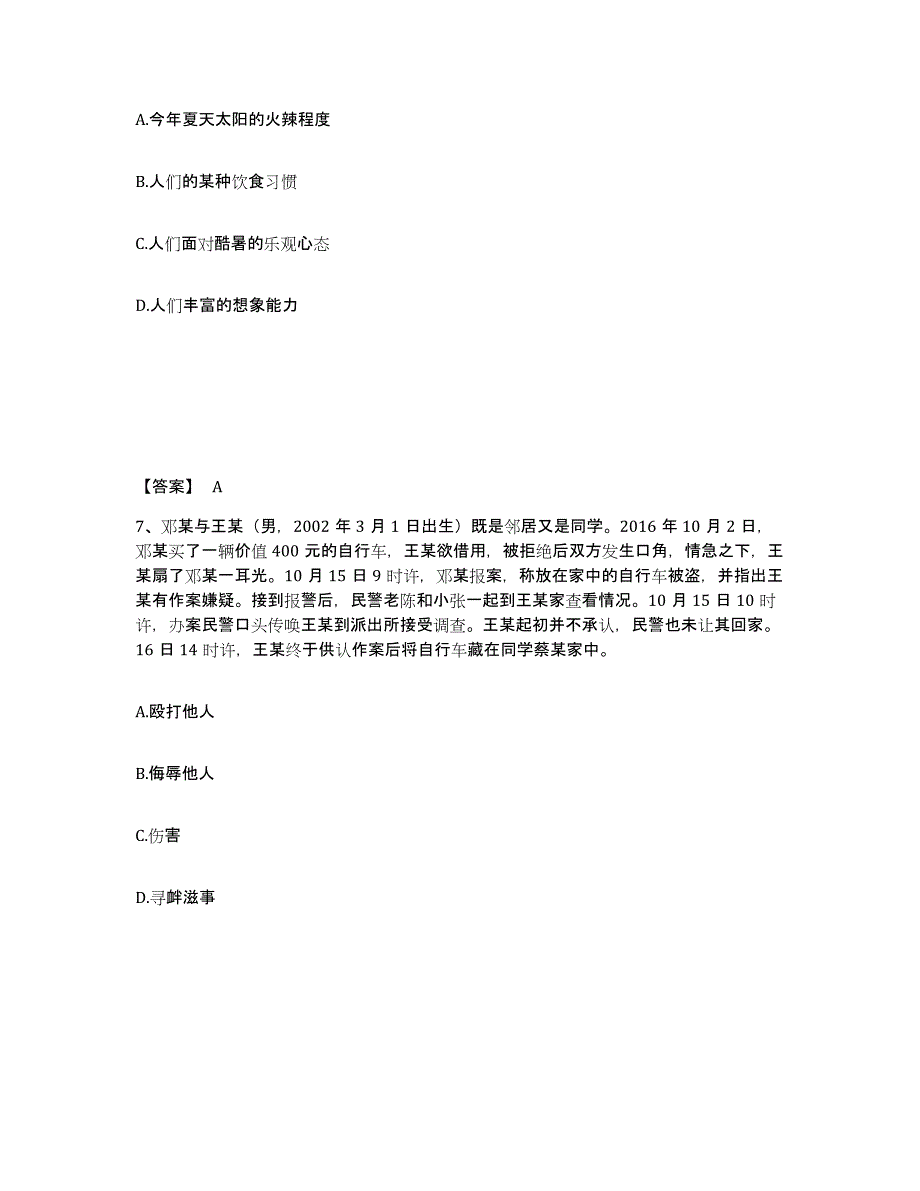 A.今年夏天太阳的火辣程度

B.人们的某种饮食习惯

C.人们面对酷暑的乐观心态

D.人们丰富的想象能力

【答案】 A

7、邓某与王某（男，2002 年 3 月 1 日出生）既是邻居又是同学。2016 年 10 月 2 日，邓某买了一辆价值 400 元的自行车，王某欲借用，被拒绝后双方发生口角，情急之下，王某扇了邓某一耳光。10 月 15 日 9 时许，邓某报案，称放在家中的自行车被盗，并指出王某有作案嫌疑。接到报警后，民警老陈和小张一起到王某家查看情况。10 月 15 日 10 时许，办案民警口头传唤王某到派出所接受调查。王某起初并不承认，民警也未让其回家。16 日 14 时许，王某终于供认作案后将自行车藏在同学蔡某家中。

A.殴打他人

B.侮辱他人

C.伤害

D.寻衅滋事